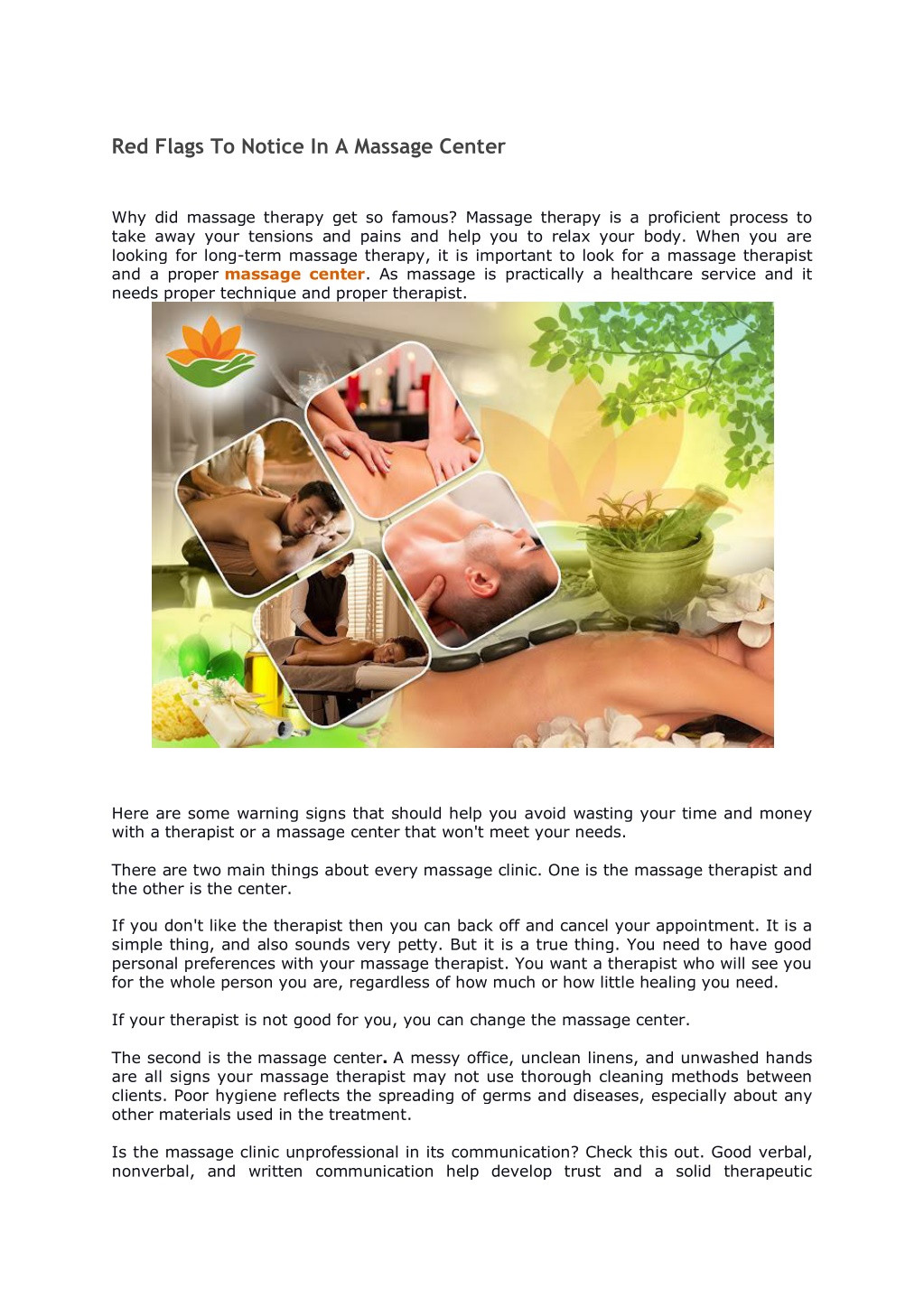 Red Flags To Notice In A Massage Center

Why did massage therapy get so famous? Massage therapy is a proficient process to take away your tensions and pains and help you to relax your body. When you are looking for long-term massage therapy, it is important to look for a massage therapist and a proper massage center. As massage is practically a healthcare service and it needs proper technique and proper therapist.

Here are some warning signs that should help you avoid wasting your time and money with a therapist or a massage center that won't meet your needs.

There are two main things about every massage clinic. One is the massage therapist and the other is the center.

If you don't like the therapist then you can back off and cancel your appointment. It is a simple thing, and also sounds very petty. But it is a true thing. You need to have good personal preferences with your massage therapist. You want a therapist who will see you for the whole person you are, regardless of how much or how little healing you need.

If your therapist is not good for you, you can change the massage center.

The second is the massage center. A messy office, unclean linens, and unwashed hands are all signs your massage therapist may not use thorough cleaning methods between clients. Poor hygiene reflects the spreading of germs and diseases, especially about any other materials used in the treatment.

Is the massage clinic unprofessional in its communication? Check this out. Good verbal, nonverbal, and written communication help develop trust and a solid therapeutic